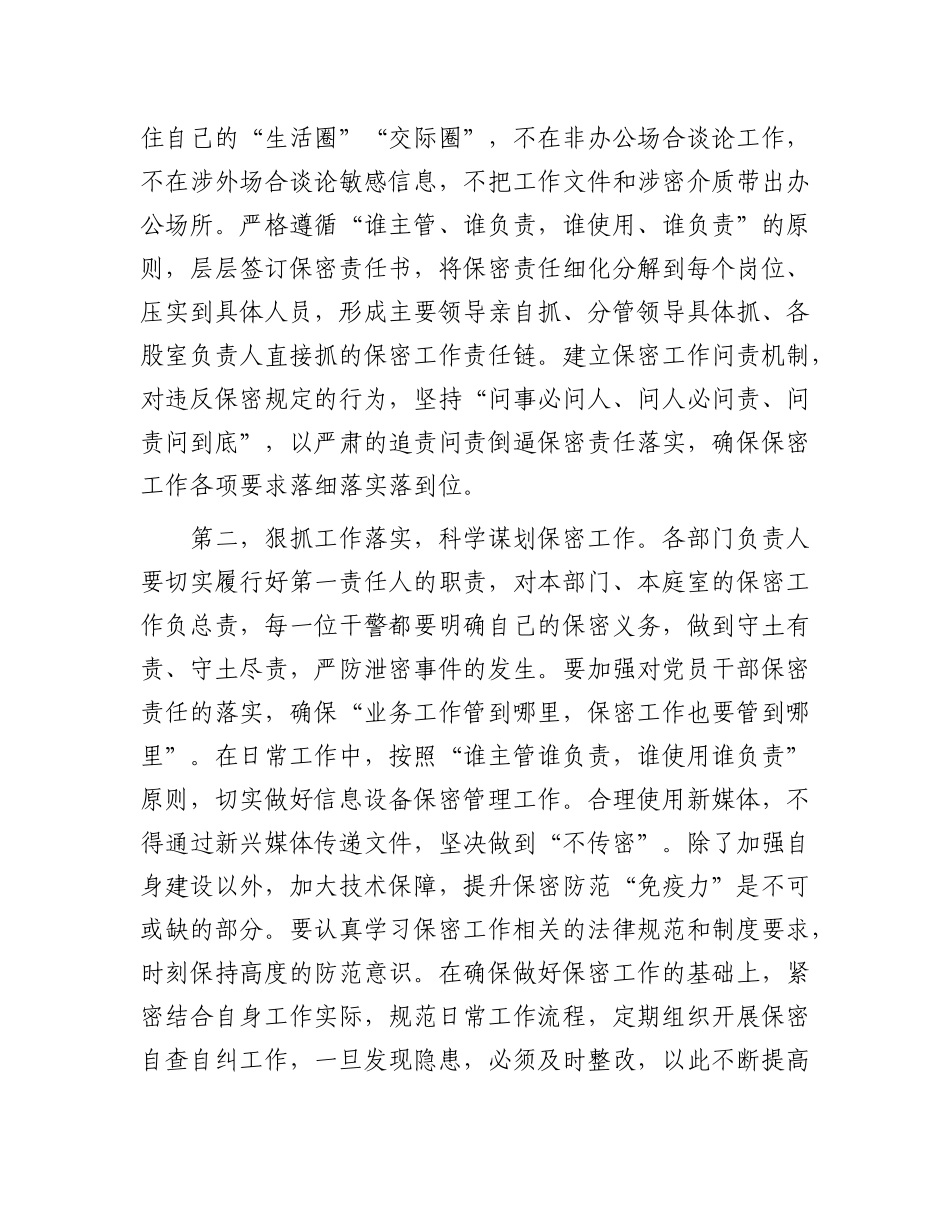 住自己的“生活圈”“交际圈”，不在非办公场合谈论工作，不在涉外场合谈论敏感信息，不把工作文件和涉密介质带出办公场所。严格遵循“谁主管、谁负责，谁使用、谁负责”的原则，层层签订保密责任书，将保密责任细化分解到每个岗位、压实到具体人员，形成主要领导亲自抓、分管领导具体抓、各股室负责人直接抓的保密工作责任链。建立保密工作问责机制，对违反保密规定的行为，坚持“问事必问人、问人必问责、问责问到底”，以严肃的追责问责倒逼保密责任落实，确保保密工作各项要求落细落实落到位。

第二，狠抓工作落实，科学谋划保密工作。各部门负责人要切实履行好第一责任人的职责，对本部门、本庭室的保密工作负总责，每一位干警都要明确自己的保密义务，做到守土有责、守土尽责，严防泄密事件的发生。要加强对党员干部保密责任的落实，确保“业务工作管到哪里，保密工作也要管到哪里”。在日常工作中，按照“谁主管谁负责，谁使用谁负责”原则，切实做好信息设备保密管理工作。合理使用新媒体，不得通过新兴媒体传递文件，坚决做到“不传密”。除了加强自身建设以外，加大技术保障，提升保密防范“免疫力”是不可或缺的部分。要认真学习保密工作相关的法律规范和制度要求，时刻保持高度的防范意识。在确保做好保密工作的基础上，紧密结合自身工作实际，规范日常工作流程，定期组织开展保密自查自纠工作，一旦发现隐患，必须及时整改，以此不断提高